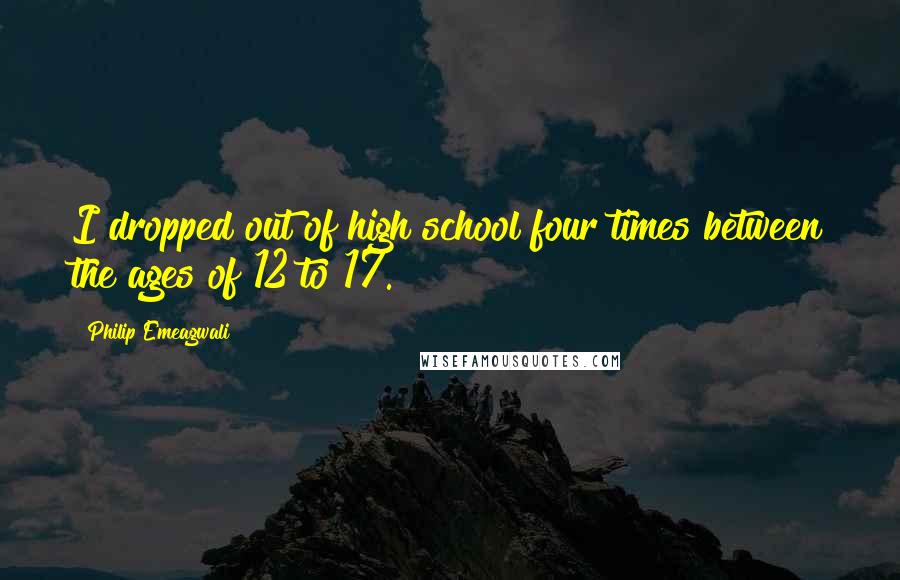 I dropped out of high school four times between the ages of 12 to 17.

Philip Emeagwali

WISEFAMOUSQUOTES.COM